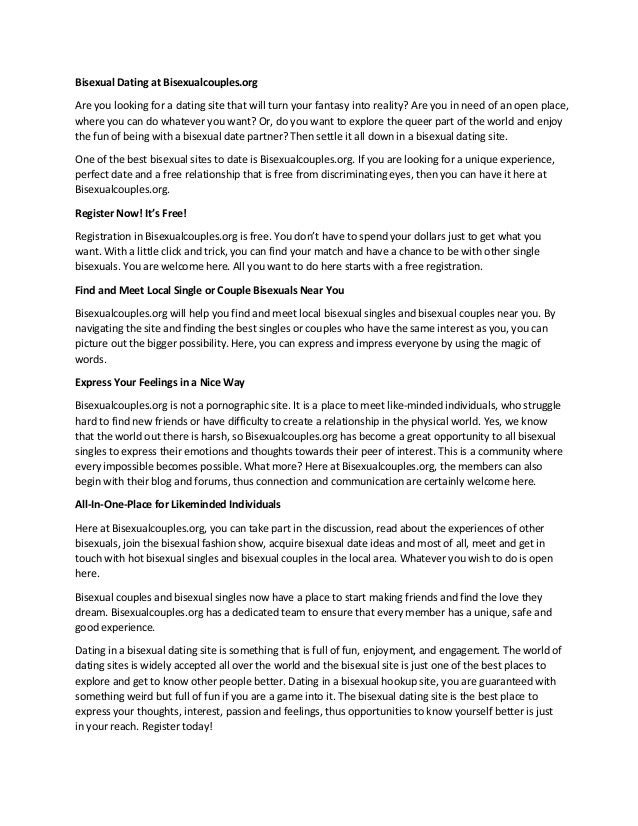 Bisexual Dating at Bisexualcouples.org

Are you looking for a dating site that will turn your fantasy into reality? Are you in need of an open place, where you can do whatever you want? Or, do you want to explore the queer part of the world and enjoy the fun of being with a bisexual date partner? Then settle it all down in a bisexual dating site.

One of the best bisexual sites to date is Bisexualcouples.org. If you are looking for a unique experience, perfect date and a free relationship that is free from discriminating eyes, then you can have it here at Bisexualcouples.org.

Register Now! It's Free!

Registration in Bisexualcouples.org is free. You don't have to spend your dollars just to get what you want. With a little click and trick, you can find your match and have a chance to be with other single bisexuals. You are welcome here. All you want to do here starts with a free registration.

Find and Meet Local Single or Couple Bisexuals Near You

Bisexualcouples.org will help you find and meet local bisexual singles and bisexual couples near you. By navigating the site and finding the best singles or couples who have the same interest as you, you can picture out the bigger possibility. Here, you can express and impress everyone by using the magic of words.

Express Your Feelings in a Nice Way

Bisexualcouples.org is not a pornographic site. It is a place to meet like-minded individuals, who struggle hard to find new friends or have difficulty to create a relationship in the physical world. Yes, we know that the world out there is harsh, so Bisexualcouples.org has become a great opportunity to all bisexual singles to express their emotions and thoughts towards their peer of interest. This is a community where every impossible becomes possible. What more? Here at Bisexualcouples.org, the members can also begin with their blog and forums, thus connection and communication are certainly welcome here.

All-In-One-Place for Likeminded Individuals

Here at Bisexualcouples.org, you can take part in the discussion, read about the experiences of other bisexuals, join the bisexual fashion show, acquire bisexual date ideas and most of all, meet and get in touch with hot bisexual singles and bisexual couples in the local area. Whatever you wish to do is open here.

Bisexual couples and bisexual singles now have a place to start making friends and find the love they dream. Bisexualcouples.org has a dedicated team to ensure that every member has a unique, safe and good experience.

Dating in a bisexual dating site is something that is full of fun, enjoyment, and engagement. The world of dating sites is widely accepted all over the world and the bisexual site is just one of the best places to explore and get to know other people better. Dating in a bisexual hookup site, you are guaranteed with something weird but full of fun if you are a game into it. The bisexual dating site is the best place to express your thoughts, interest, passion and feelings, thus opportunities to know yourself better is just in your reach. Register today!